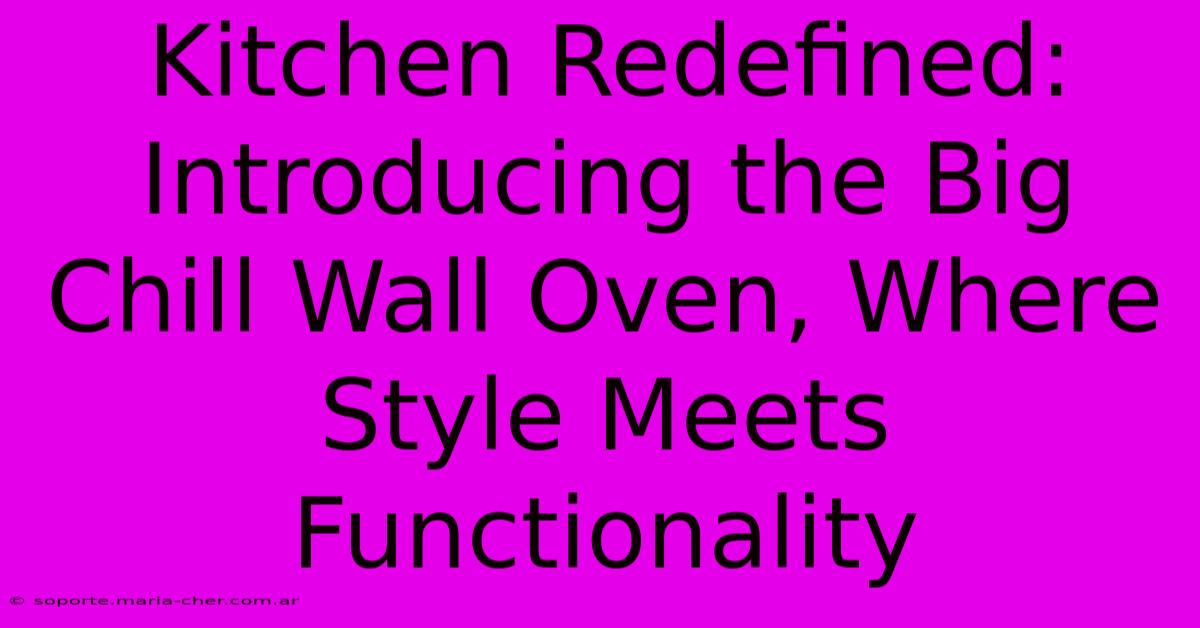 Kitchen Redefined: Introducing the Big Chill Wall Oven, Where Style Meets Functionality

© soporte.maria-cher.com.ar